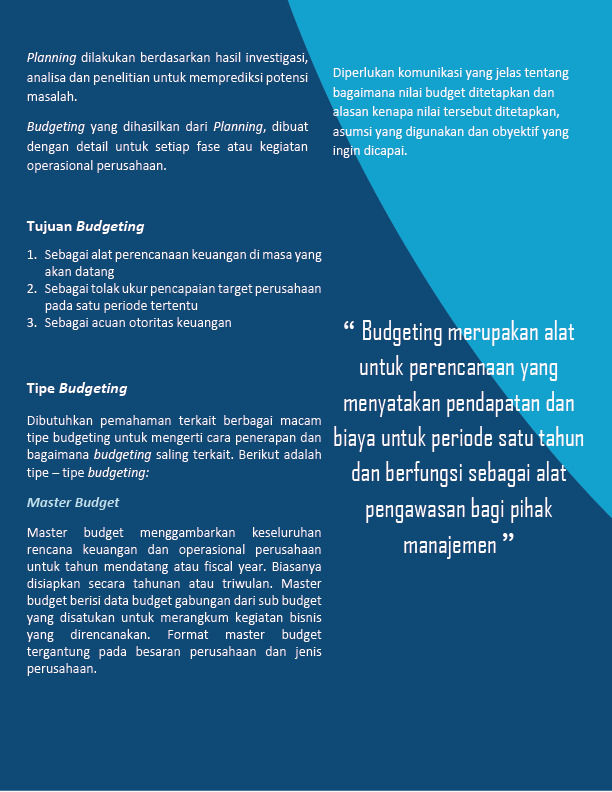 Planning dilakukan berdasarkan hasil investigasi, analisa dan penelitian untuk memprediksi potensi masalah.

Budgeting yang dihasilkan dari Planning, dibuat dengan detail untuk setiap fase atau kegiatan operasional perusahaan.

Tujuan Budgeting

1. Sebagai alat perencanaan keuangan di masa yang akan datang
2. Sebagai tolak ukur pencapaian target perusahaan pada satu periode tertentu
3. Sebagai acuan otoritas keuangan

Tipe Budgeting

Dibutuhkan pemahaman terkait berbagai macam tipe budgeting untuk mengerti cara penerapan dan bagaimana budgeting saling terkait. Berikut adalah tipe – tipe budgeting:

Master Budget

Master budget menggambarkan keseluruhan rencana keuangan dan operasional perusahaan untuk tahun mendatang atau fiscal year. Biasanya disiapkan secara tahunan atau triwulan. Master budget berisi data budget gabungan dari sub budget yang disatukan untuk merangkum kegiatan bisnis yang direncanakan. Format master budget tergantung pada besaran perusahaan dan jenis perusahaan.

Diperlukan komunikasi yang jelas tentang bagaimana nilai budget ditetapkan dan alasan kenapa nilai tersebut ditetapkan, asumsi yang digunakan dan obyektif yang ingin dicapai.

" Budgeting merupakan alat untuk perencanaan yang menyatakan pendapatan dan biaya untuk periode satu tahun dan berfungsi sebagai alat pengawasan bagi pihak manajemen "